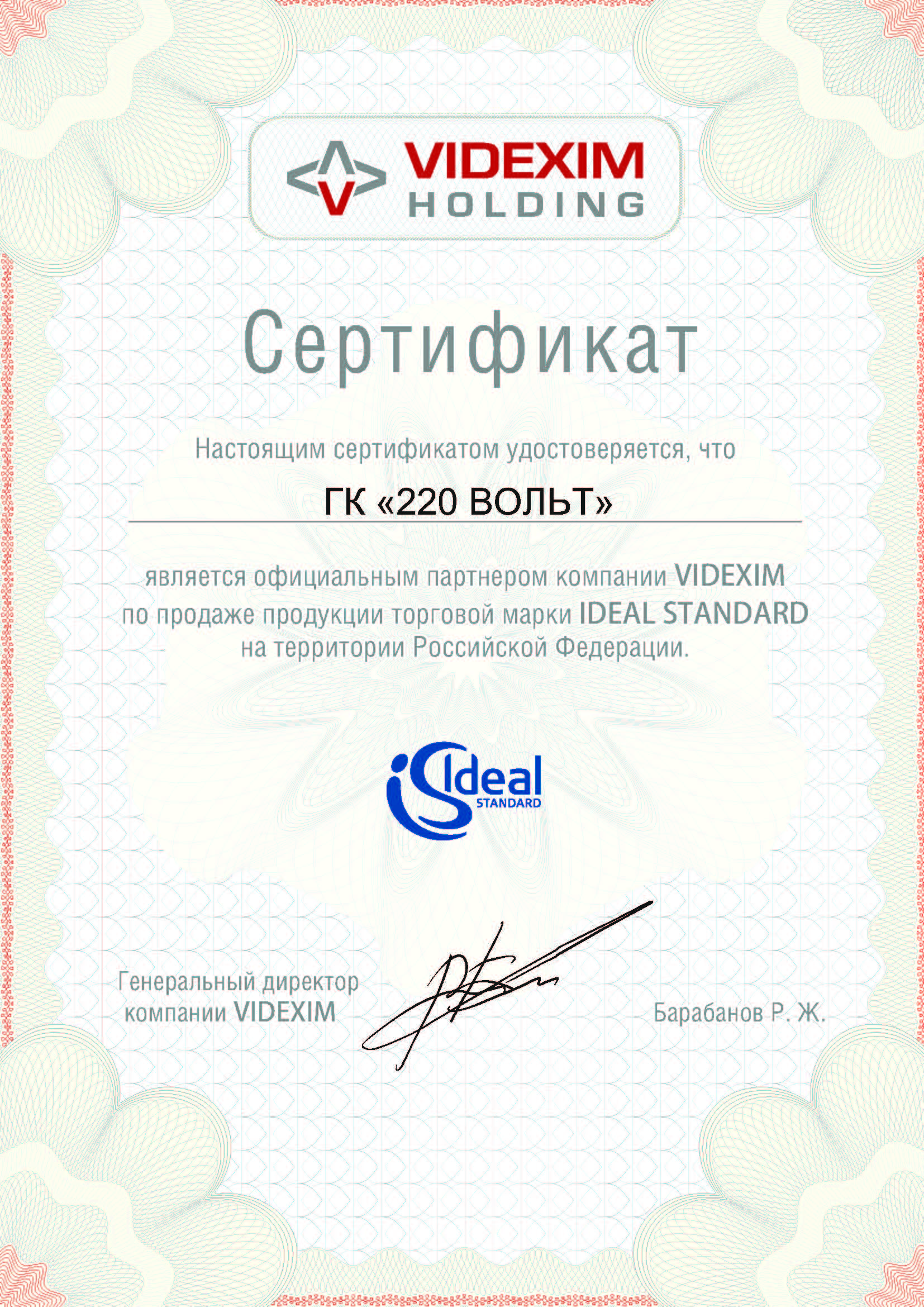 VIDEXIM
HOLDING

Сертификат

Настоящим сертификатом удостоверяется, что

ГК «220 ВОЛЬТ»

является официальным партнером компании VIDEXIM по продаже продукции торговой марки IDEAL STANDARD на территории Российской Федерации.

Ideal
STANDARD

Генеральный директор
компании VIDEXIM

Барабанов Р. Ж.